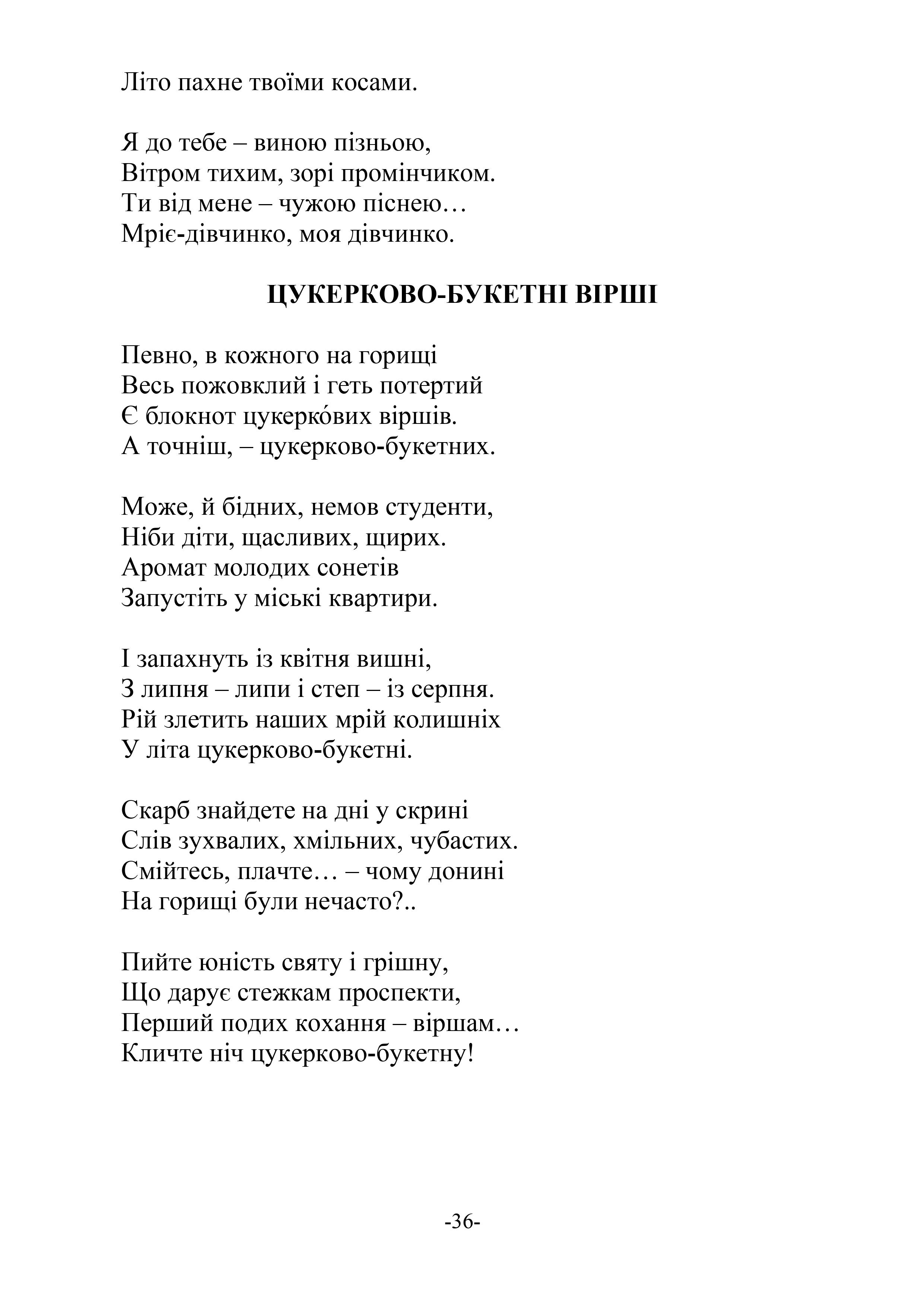 Літо пахне твоїми косами.

Я до тебе – виною пізньою,
Вітром тихим, зорі промінчиком.
Ти від мене – чужою піснею…
Мріє-дівчинко, моя дівчинко.

ЦУКЕРКОВО-БУКЕТНІ ВІРШІ

Певно, в кожного на горищі
Весь пожовклий і геть потертий
Є блокнот цукерко́вих віршів.
А точніш, – цукерково-букетних.

Може, й бідних, немов студенти,
Ніби діти, щасливих, щирих.
Аромат молодих сонетів
Запустіть у міські квартири.

І запахнуть із квітня вишні,
З липня – липи і степ – із серпня.
Рій злетить наших мрій колишніх
У літа цукерково-букетні.

Скарб знайдете на дні у скрині
Слів зухвалих, хмільних, чубастих.
Смійтесь, плачте… – чому донині
На горищі були нечасто?..

Пийте юність святу і грішну,
Що дарує стежкам проспекти,
Перший подих кохання – віршам…
Кличте ніч цукерково-букетну!

-36-